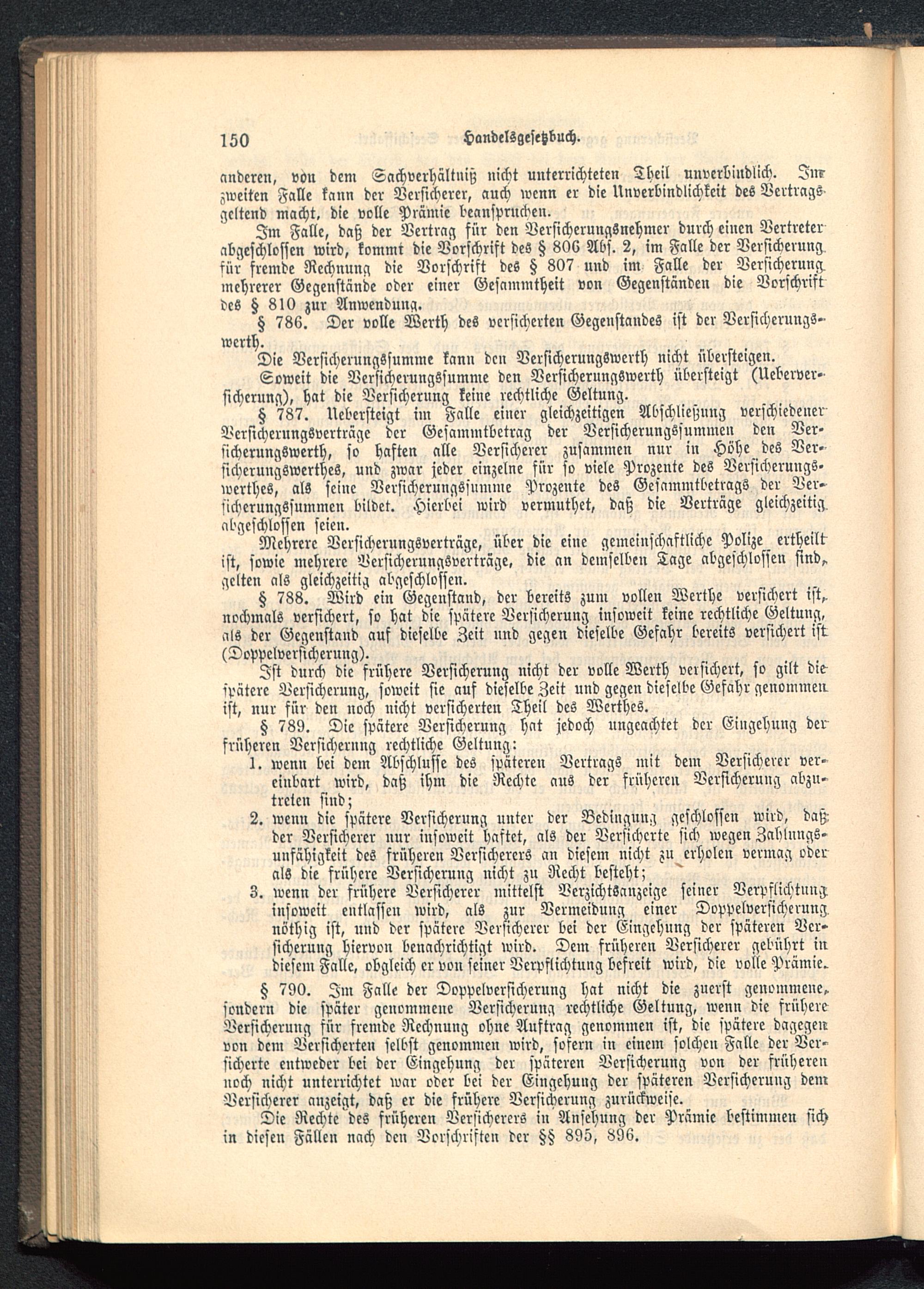 150 Handelsgesetzbuch.

anderen, von dem Sachverhältniß nicht unterrichteten Theil unverbindlich. Im zweiten Falle kann der Versicherer, auch wenn er die Unverbindlichkeit des Vertrags geltend macht, die volle Prämie beanspruchen.

Im Falle, daß der Vertrag für den Versicherungsnehmer durch einen Vertreter abgeschlossen wird, kommt die Vorschrift des § 806 Abs. 2, im Falle der Versicherung für fremde Rechnung die Vorschrift des § 807 und im Falle der Versicherung mehrerer Gegenstände oder einer Gesammtheit von Gegenständen die Vorschrift des § 810 zur Anwendung.

§ 786. Der volle Werth des versicherten Gegenstandes ist der Versicherungswerth.

Die Versicherungssumme kann den Versicherungswerth nicht übersteigen.

Soweit die Versicherungssumme den Versicherungswerth übersteigt (Ueberversicherung), hat die Versicherung keine rechtliche Geltung.

§ 787. Uebersteigt im Falle einer gleichzeitigen Abschließung verschiedener Versicherungsverträge der Gesammtbetrag der Versicherungssummen den Versicherungswerth, so haften alle Versicherer zusammen nur in Höhe des Versicherungswerthes, und zwar jeder einzelne für so viele Prozente des Versicherungswerthes, als seine Versicherungssumme Prozente des Gesammtbetrags der Versicherungssummen bildet. Hierbei wird vermuthet, daß die Verträge gleichzeitig abgeschlossen seien.

Mehrere Versicherungsverträge, über die eine gemeinschaftliche Polize ertheilt ist, sowie mehrere Versicherungsverträge, die an demselben Tage abgeschlossen sind, gelten als gleichzeitig abgeschlossen.

§ 788. Wird ein Gegenstand, der bereits zum vollen Werthe versichert ist, nochmals versichert, so hat die spätere Versicherung insoweit keine rechtliche Geltung, als der Gegenstand auf dieselbe Zeit und gegen dieselbe Gefahr bereits versichert ist (Doppelversicherung).

Ist durch die frühere Versicherung nicht der volle Werth versichert, so gilt die spätere Versicherung, soweit sie auf dieselbe Zeit und gegen dieselbe Gefahr genommen ist, nur für den noch nicht versicherten Theil des Werthes.

§ 789. Die spätere Versicherung hat jedoch ungeachtet der Eingehung der früheren Versicherung rechtliche Geltung:

1. wenn bei dem Abschlusse des späteren Vertrags mit dem Versicherer vereinbart wird, daß ihm die Rechte aus der früheren Versicherung abzutreten sind;

2. wenn die spätere Versicherung unter der Bedingung geschlossen wird, daß der Versicherer nur insoweit haftet, als der Versicherte sich wegen Zahlungsunfähigkeit des früheren Versicherers an diesem nicht zu erholen vermag oder als die frühere Versicherung nicht zu Recht besteht;

3. wenn der frühere Versicherer mittelst Verzichtsanzeige seiner Verpflichtung insoweit entlassen wird, als zur Vermeidung einer Doppelversicherung nöthig ist, und der spätere Versicherer bei der Eingehung der späteren Versicherung hiervon benachrichtigt wird. Dem früheren Versicherer gebührt in diesem Falle, obgleich er von seiner Verpflichtung befreit wird, die volle Prämie.

§ 790. Im Falle der Doppelversicherung hat nicht die zuerst genommene, sondern die später genommene Versicherung rechtliche Geltung, wenn die frühere Versicherung für fremde Rechnung ohne Auftrag genommen ist, die spätere dagegen von dem Versicherten selbst genommen wird, sofern in einem solchen Falle der Versicherte entweder bei der Eingehung der späteren Versicherung von der früheren noch nicht unterrichtet war oder bei der Eingehung der späteren Versicherung dem Versicherer anzeigt, daß er die frühere Versicherung zurückweise.

Die Rechte des früheren Versicherers in Ansehung der Prämie bestimmen sich in diesen Fällen nach den Vorschriften der §§ 895, 896.